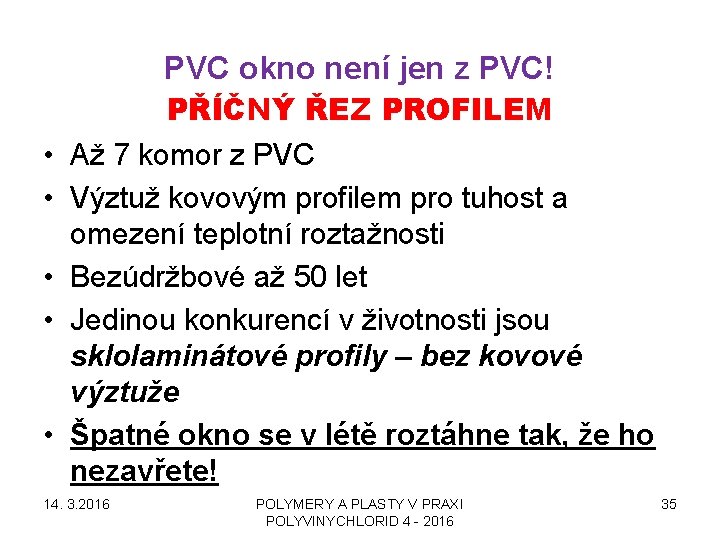 PVC okno není jen z PVC!
PŘÍČNÝ ŘEZ PROFILEM

• Až 7 komor z PVC
• Výztuž kovovým profilem pro tuhost a omezení teplotní roztažnosti
• Bezúdržbové až 50 let
• Jedinou konkurencí v životnosti jsou sklolaminátové profily – bez kovové výztuže
• Špatné okno se v létě roztáhne tak, že ho nezavřete!

14. 3.2016

POLYMERY A PLASTY V PRAXI
POLYVINYCHLORID 4 - 2016

35